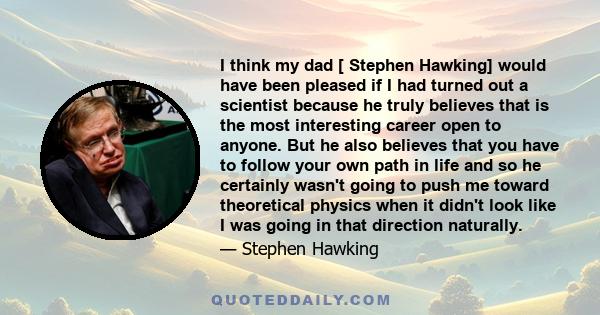 I think my dad [ Stephen Hawking] would have been pleased if I had turned out a scientist because he truly believes that is the most interesting career open to anyone. But he also believes that you have to follow your own path in life and so he certainly wasn't going to push me toward theoretical physics when it didn't look like I was going in that direction naturally.

— Stephen Hawking

QUOTEDDAILY.COM